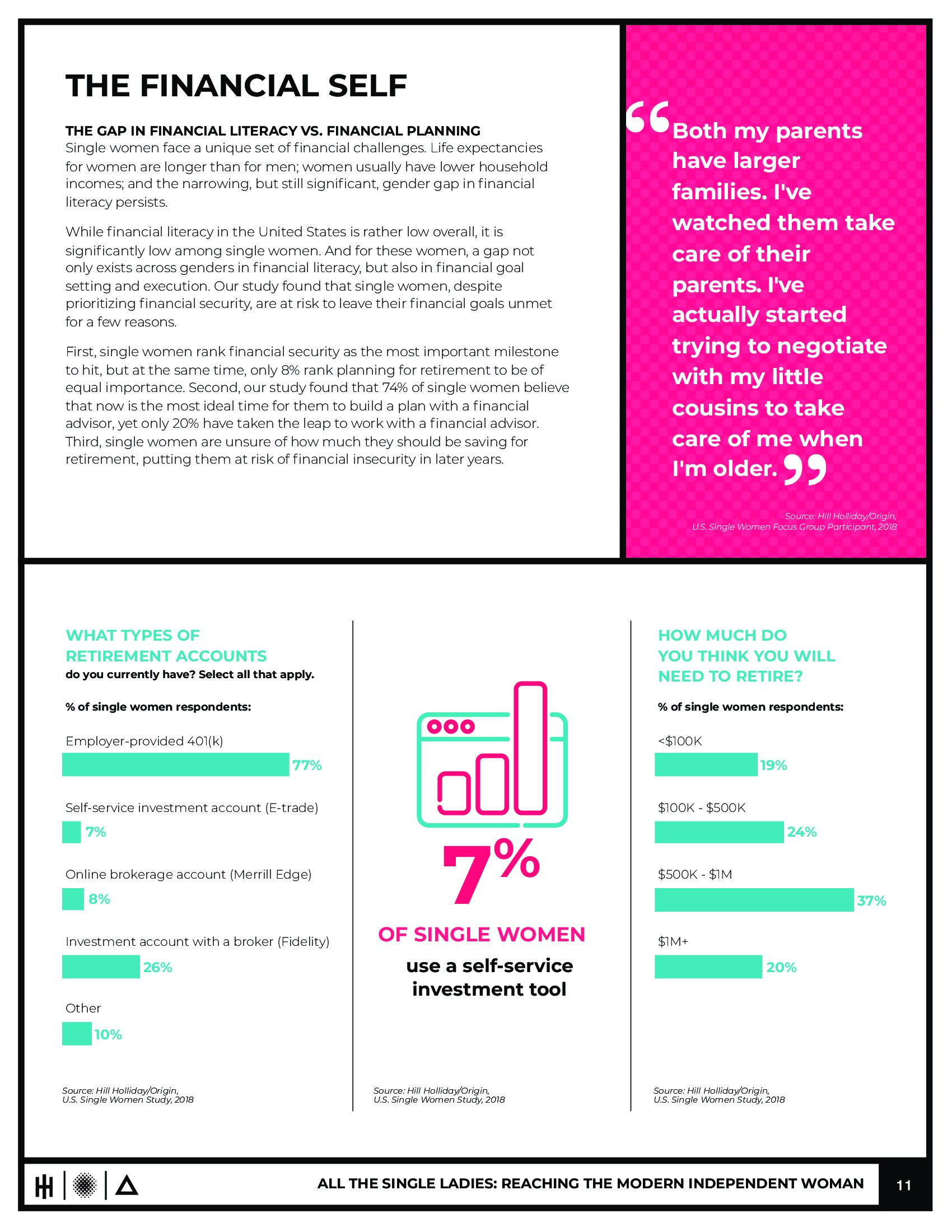 THE FINANCIAL SELF

THE GAP IN FINANCIAL LITERACY VS. FINANCIAL PLANNING
Single women face a unique set of financial challenges. Life expectancies for women are longer than for men; women usually have lower household incomes; and the narrowing, but still significant, gender gap in financial literacy persists.

While financial literacy in the United States is rather low overall, it is significantly low among single women. And for these women, a gap not only exists across genders in financial literacy, but also in financial goal setting and execution. Our study found that single women, despite prioritizing financial security, are at risk to leave their financial goals unmet for a few reasons.

First, single women rank financial security as the most important milestone to hit, but at the same time, only 8% rank planning for retirement to be of equal importance. Second, our study found that 74% of single women believe that now is the most ideal time for them to build a plan with a financial advisor, yet only 20% have taken the leap to work with a financial advisor. Third, single women are unsure of how much they should be saving for retirement, putting them at risk of financial insecurity in later years.

"Both my parents have larger families. I've watched them take care of their parents. I've actually started trying to negotiate with my little cousins to take care of me when I'm older."

Source: Hill Holliday/Origin,
U.S. Single Women Focus Group Participant, 2018

WHAT TYPES OF RETIREMENT ACCOUNTS
do you currently have? Select all that apply.

% of single women respondents:

Employer-provided 401(k)
77%

Self-service investment account (E-trade)
7%

Online brokerage account (Merrill Edge)
8%

Investment account with a broker (Fidelity)
26%

Other
10%

Source: Hill Holliday/Origin,
U.S. Single Women Study, 2018

7%
OF SINGLE WOMEN
use a self-service investment tool

Source: Hill Holliday/Origin,
U.S. Single Women Study, 2018

HOW MUCH DO YOU THINK YOU WILL NEED TO RETIRE?

% of single women respondents:

<$100K
19%

$100K - $500K
24%

$500K - $1M
37%

$1M+
20%

Source: Hill Holliday/Origin,
U.S. Single Women Study, 2018

ALL THE SINGLE LADIES: REACHING THE MODERN INDEPENDENT WOMAN
11